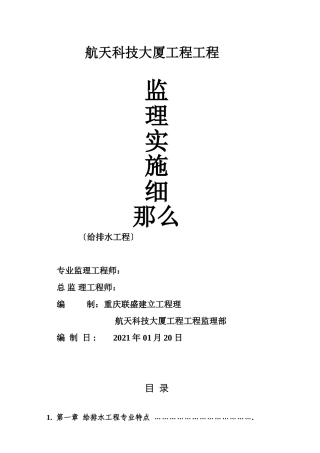 航天科技大厦工程工程

监
理
实
施
细
那么

〔给排水工程〕

专业监理工程师：

总 监 理工程师：

编　　制：重庆联盛建立工程理

航天科技大厦工程工程监理部

编 制 日：　2021 年 01 月 20 日

目 录

1. 第一章 给排水工程专业特点 ………………………………….